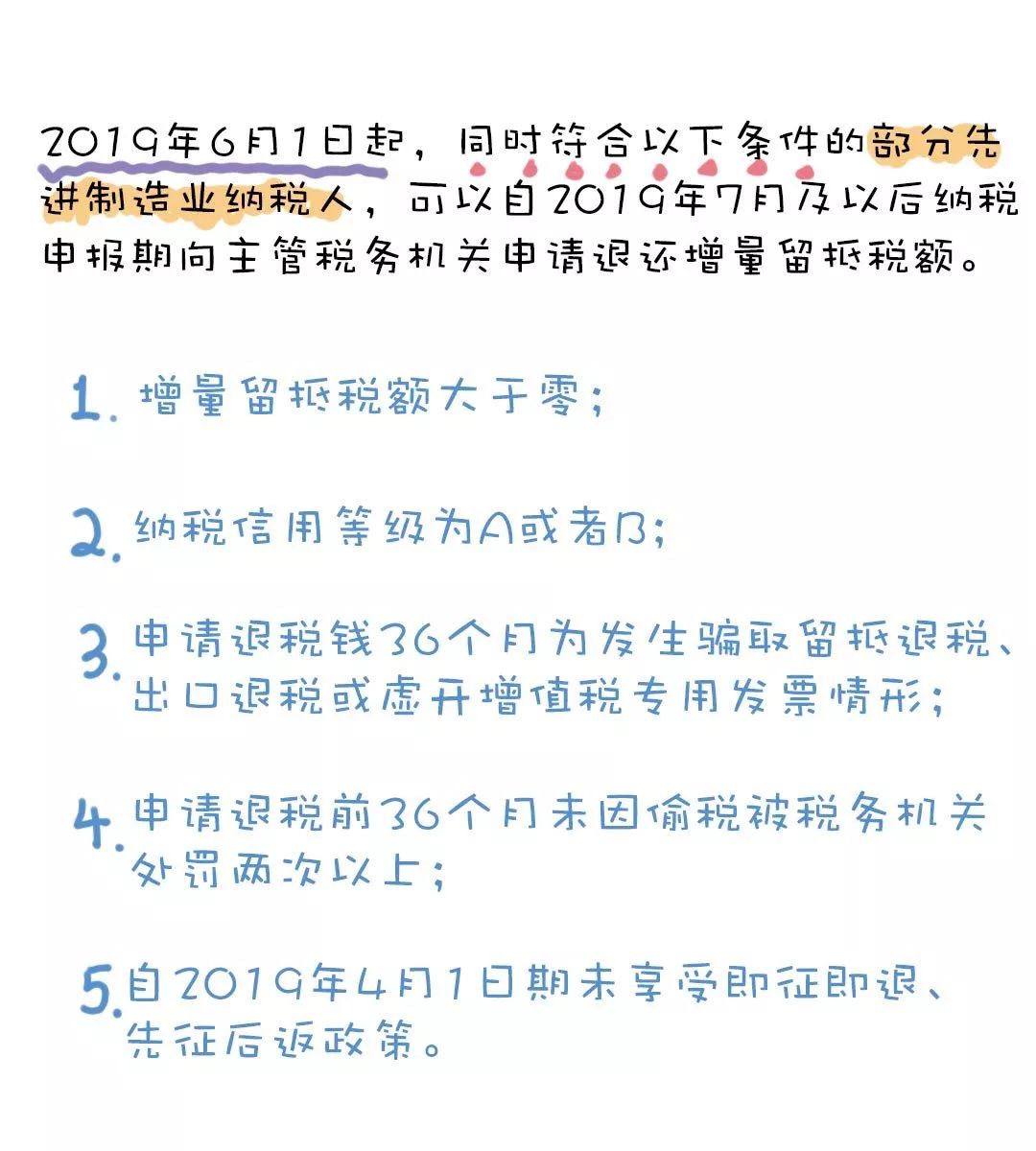 2019年6月1日起，同时符合以下条件的部分先进制造业纳税人，可以自2019年7月及以后纳税申报期向主管税务机关申请退还增量留抵税额。

1. 增量留抵税额大于零；

2. 纳税信用等级为A或者B；

3. 申请退税钱36个月为发生骗取留抵退税、出口退税或虚开增值税专用发票情形；

4. 申请退税前36个月未因偷税被税务机关处罚两次以上；

5. 自2019年4月1日期未享受即征即退、先征后返政策。